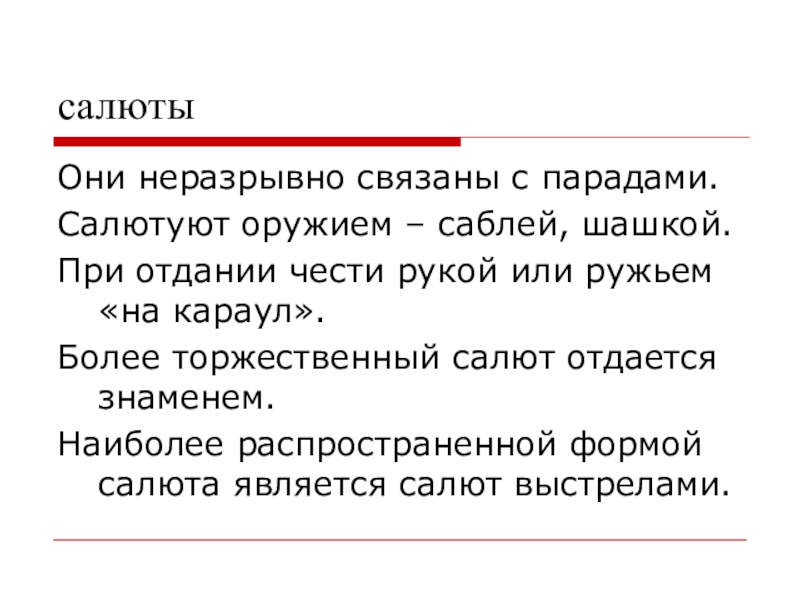 салюты

Они неразрывно связаны с парадами.

Салютуют оружием – саблей, шашкой.

При отдании чести рукой или ружьем «на караул».

Более торжественный салют отдается знаменем.

Наиболее распространенной формой салюта является салют выстрелами.